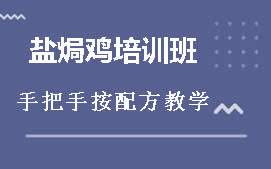 盐焗鸡培训班

手把手按配方教学